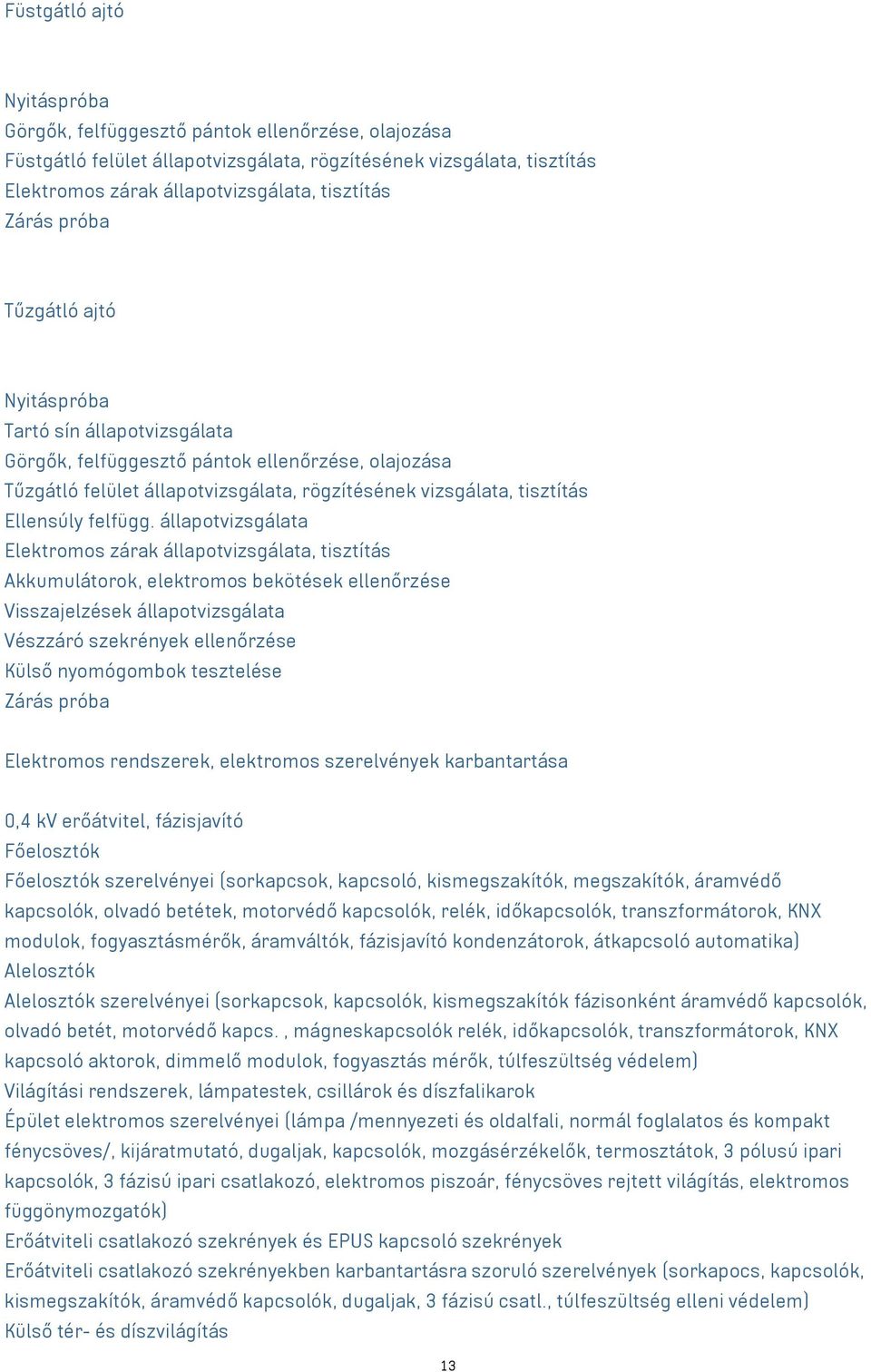 Füstgátló ajtó

Nyitáspróba
Görgők, felfüggesztő pántok ellenőrzése, olajozása
Füstgátló felület állapotvizsgálata, rögzítésének vizsgálata, tisztítás
Elektromos zárak állapotvizsgálata, tisztítás
Zárás próba

Tűzgátló ajtó

Nyitáspróba
Tartó sín állapotvizsgálata
Görgők, felfüggesztő pántok ellenőrzése, olajozása
Tűzgátló felület állapotvizsgálata, rögzítésének vizsgálata, tisztítás
Ellensúly felfügg. állapotvizsgálata
Elektromos zárak állapotvizsgálata, tisztítás
Akkumulátorok, elektromos bekötések ellenőrzése
Visszajelzések állapotvizsgálata
Vészzáró szekrények ellenőrzése
Külső nyomógombok tesztelése
Zárás próba

Elektromos rendszerek, elektromos szerelvények karbantartása

0,4 kV erőátvitel, fázisjavító
Főelosztók
Főelosztók szerelvényei (sorkapcsok, kapcsoló, kismegszakítók, megszakítók, áramvédő kapcsolók, olvadó betétek, motorvédő kapcsolók, relék, időkapcsolók, transzformátorok, KNX modulok, fogyasztásmérők, áramváltók, fázisjavító kondenzátorok, átkapcsoló automatika)
Alelosztók
Alelosztók szerelvényei (sorkapcsok, kapcsolók, kismegszakítók fázisonként áramvédő kapcsolók, olvadó betét, motorvédő kapcs. , mágneskapcsolók relék, időkapcsolók, transzformátorok, KNX kapcsoló aktorok, dimmelő modulok, fogyasztás mérők, túlfeszültség védelem)
Világítási rendszerek, lámpatestek, csillárok és díszfalikarok
Épület elektromos szerelvényei (lámpa /mennyezeti és oldalfali, normál foglalatos és kompakt fénycsöves/, kijáratmutató, dugaljak, kapcsolók, mozgásérzékelők, termosztátok, 3 pólusú ipari kapcsolók, 3 fázisú ipari csatlakozó, elektromos piszoár, fénycsöves rejtett világítás, elektromos függönymozgatók)
Erőátviteli csatlakozó szekrények és EPUS kapcsoló szekrények
Erőátviteli csatlakozó szekrényekben karbantartásra szoruló szerelvények (sorkapocs, kapcsolók, kismegszakítók, áramvédő kapcsolók, dugaljak, 3 fázisú csatl., túlfeszültség elleni védelem)
Külső tér- és díszvilágítás

13